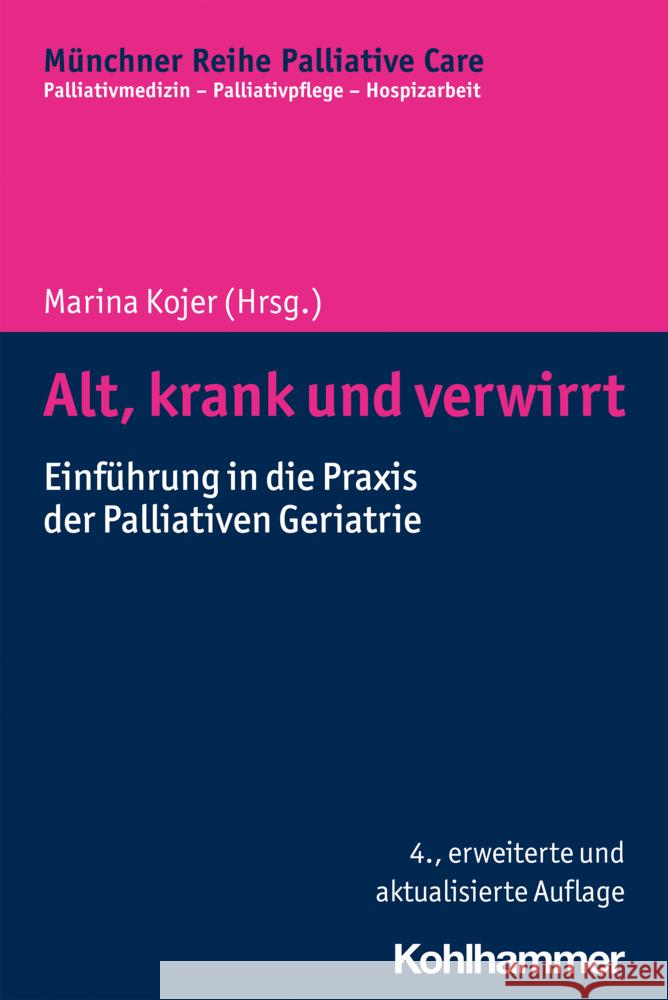 Münchner Reihe Palliative Care
Palliativmedizin – Palliativpflege – Hospizarbeit

Marina Kojer (Hrsg.)

Alt, krank und verwirrt

Einführung in die Praxis der Palliativen Geriatrie

4., erweiterte und aktualisierte Auflage

Kohlhammer